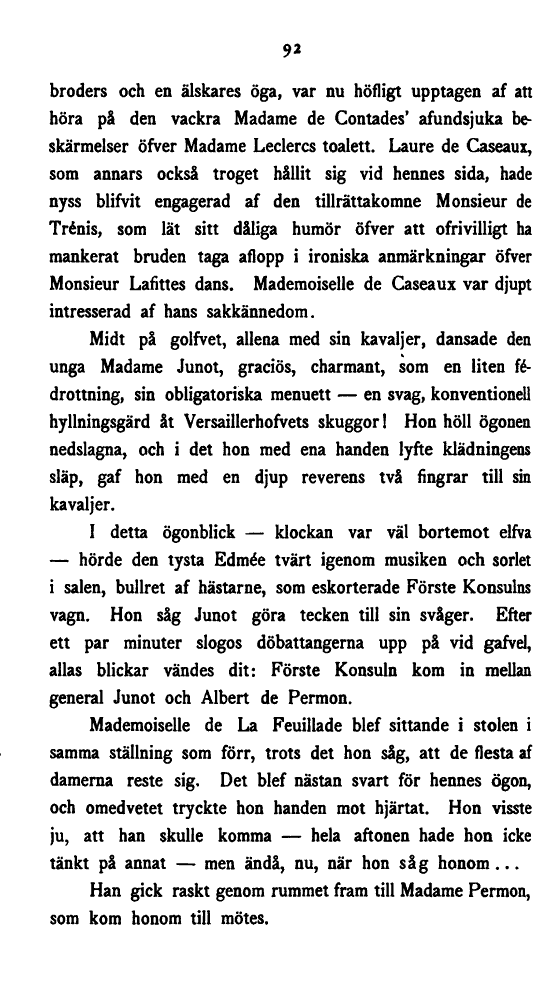 92

broders och en älskares öga, var nu höfligt upptagen af att höra på den vackra Madame de Contades' afundsjuka beskärmelser öfver Madame Leclercs toalett. Laure de Caseaux, som annars också troget hållit sig vid hennes sida, hade nyss blifvit engagerad af den tillrättakomne Monsieur de Trénis, som lät sitt dåliga humör öfver att ofrivilligt ha mankerat bruden taga aflopp i ironiska anmärkningar öfver Monsieur Lafittes dans. Mademoiselle de Caseaux var djupt intresserad af hans sakkännedom.

Midt på golfvet, allena med sin kavaljer, dansade den unga Madame Junot, graciös, charmant, som en liten fédrottning, sin obligatoriska menuett — en svag, konventionell hyllningsgärd åt Versaillerhofvets skuggor! Hon höll ögonen nedslagna, och i det hon med ena handen lyfte klädningens släp, gaf hon med en djup reverens två fingrar till sin kavaljer.

I detta ögonblick — klockan var väl bortemot elfva — hörde den tysta Edmée tvärt igenom musiken och sorlet i salen, bullret af hästarne, som eskorterade Förste Konsulns vagn. Hon såg Junot göra tecken till sin svåger. Efter ett par minuter slogos döbattangerna upp på vid gafvel, allas blickar vändes dit: Förste Konsuln kom in mellan general Junot och Albert de Permon.

Mademoiselle de La Feuillade blef sittande i stolen i samma ställning som förr, trots det hon såg, att de flesta af damerna reste sig. Det blef nästan svart för hennes ögon, och omedvetet tryckte hon handen mot hjärtat. Hon visste ju, att han skulle komma — hela aftonen hade hon icke tänkt på annat — men ändå, nu, när hon såg honom...

Han gick raskt genom rummet fram till Madame Permon, som kom honom till mötes.